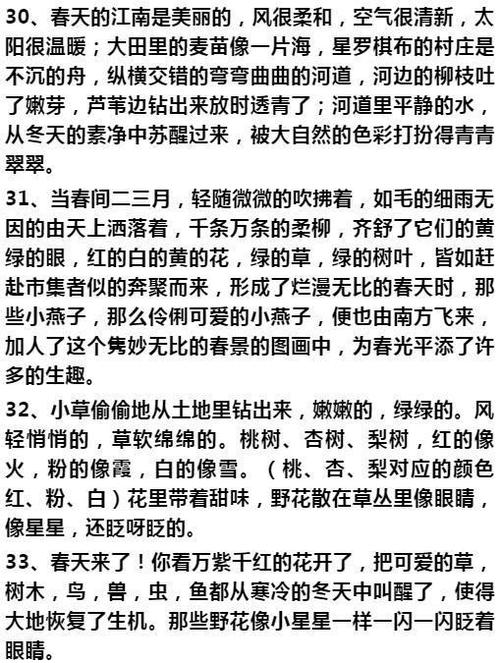 30、春天的江南是美丽的，风很柔和，空气很清新，太阳很温暖；大田里的麦苗像一片海，星罗棋布的村庄是不沉的舟，纵横交错的弯弯曲曲的河道，河边的柳枝吐了嫩芽，芦苇边钻出来放时透青了；河道里平静的水，从冬天的素净中苏醒过来，被大自然的色彩打扮得青青翠翠。

31、当春间二三月，轻随微微的吹拂着，如毛的细雨无因的由天上洒落着，千条万条的柔柳，齐舒了它们的黄绿的眼，红的白的黄的花，绿的草，绿的树叶，皆如赶赴市集者似的奔聚而来，形成了烂漫无比的春天时，那些小燕子，那么伶俐可爱的小燕子，便也由南方飞来，加人了这个隽妙无比的春景的图画中，为春光平添了许多的生趣。

32、小草偷偷地从土地里钻出来，嫩嫩的，绿绿的。风轻悄悄的，草软绵绵的。桃树、杏树、梨树，红的像火，粉的像霞，白的像雪。（桃、杏、梨对应的颜色红、粉、白）花里带着甜味，野花散在草丛里像眼睛，像星星，还眨呀眨的。

33、春天来了！你看万紫千红的花开了，把可爱的草，树木，鸟，兽，虫，鱼都从寒冷的冬天中叫醒了，使得大地恢复了生机。那些野花像小星星一样一闪一闪眨着眼睛。